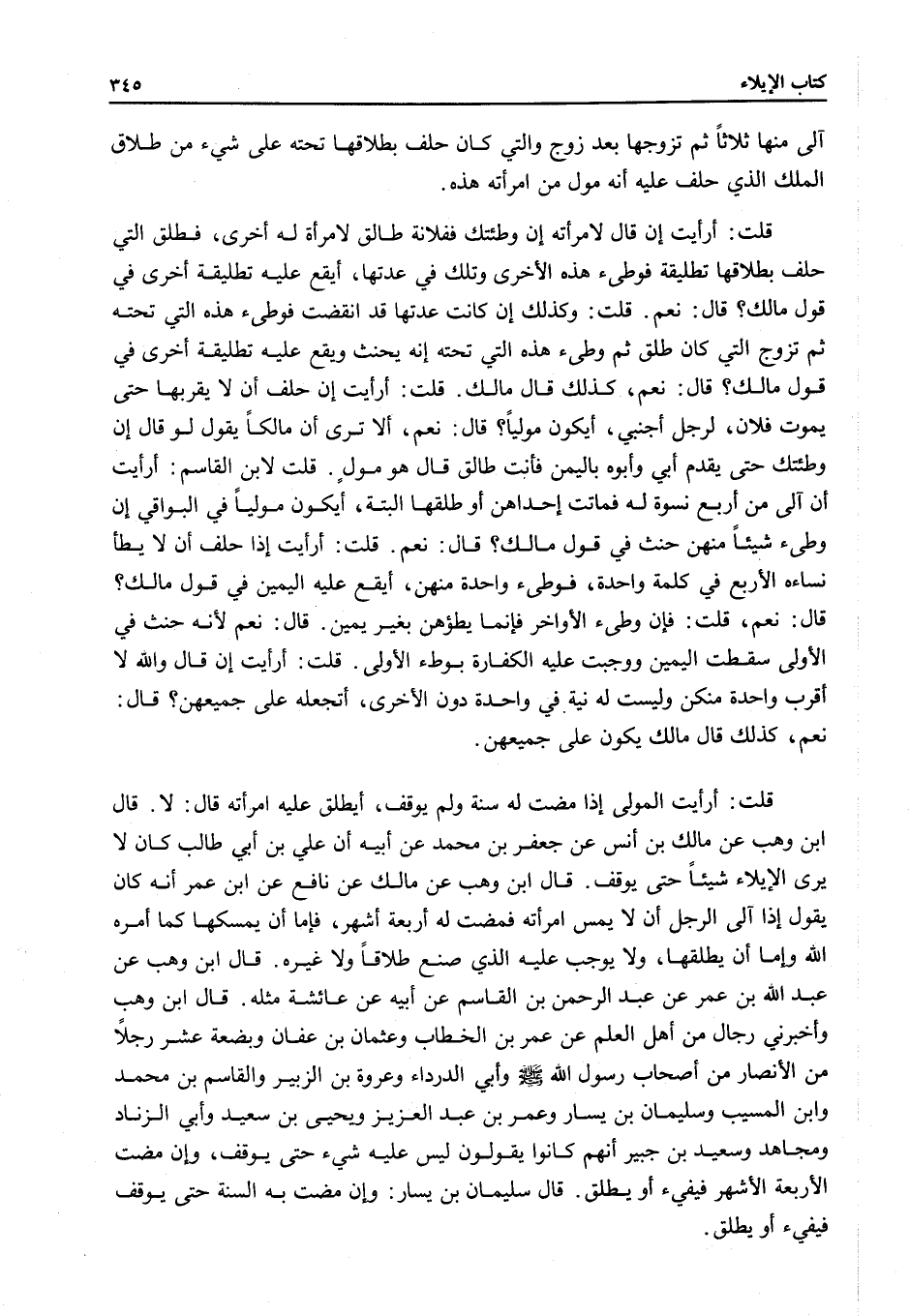 كتاب الإيلاء ٣٤٥

آلى منها ثلاثاً ثم تزوجها بعد زوج والتي كان حلف بطلاقها تحته على شيء من طلاق الملك الذي حلف عليه أنه مول من امرأته هذه.

قلت: أرأيت إن قال لامرأته إن وطئتك ففلانة طالق لامرأة له أخرى، فطلق التي حلف بطلاقها تطليقة فوطىء هذه الأخرى وتلك في عدتها، أيقع عليه تطليقة أخرى في قول مالك؟ قال: نعم. قلت: وكذلك إن كانت عدتها قد انقضت فوطىء هذه التي تحته ثم تزوج التي كان طلق ثم وطىء هذه التي تحته إنه يحنث ويقع عليه تطليقة أخرى في قول مالك؟ قال: نعم، كذلك قال مالك. قلت: أرأيت إن حلف أن لا يقربها حتى يموت فلان، لرجل أجنبي، أيكون مولياً؟ قال: نعم، ألا ترى أن مالكاً يقول لو قال إن وطئتك حتى يقدم أبي وأبوه باليمن فأنت طالق قال هو مولٍ. قلت لابن القاسم: أرأيت أن آلى من أربع نسوة له فماتت إحداهن أو طلقها البتة، أيكون مولياً في البواقي إن وطىء شيئاً منهن حنث في قول مالك؟ قال: نعم. قلت: أرأيت إذا حلف أن لا يطأ نساءه الأربع في كلمة واحدة، فوطىء واحدة منهن، أيقع عليه اليمين في قول مالك؟ قال: نعم، قلت: فإن وطىء الأواخر فإنما يطؤهن بغير يمين. قال: نعم لأنه حنث في الأولى سقطت اليمين ووجبت عليه الكفارة بوطء الأولى. قلت: أرأيت إن قال والله لا أقرب واحدة منكن وليست له نية في واحدة دون الأخرى، أتجعله على جميعهن؟ قال: نعم، كذلك قال مالك يكون على جميعهن.

قلت: أرأيت المولى إذا مضت له سنة ولم يوقف، أيطلق عليه امرأته قال: لا. قال ابن وهب عن مالك بن أنس عن جعفر بن محمد عن أبيه أن علي بن أبي طالب كان لا يرى الإيلاء شيئاً حتى يوقف. قال ابن وهب عن مالك عن نافع عن ابن عمر أنه كان يقول إذا آلى الرجل أن لا يمس امرأته فمضت له أربعة أشهر، فإما أن يمسكها كما أمره الله وإما أن يطلقها، ولا يوجب عليه الذي صنع طلاقاً ولا غيره. قال ابن وهب عن عبد الله بن عمر عن عبد الرحمن بن القاسم عن أبيه عن عائشة مثله. قال ابن وهب وأخبرني رجال من أهل العلم عن عمر بن الخطاب وعثمان بن عفان وبضعة عشر رجلاً من الأنصار من أصحاب رسول الله ﷺ وأبي الدرداء وعروة بن الزبير والقاسم بن محمد وابن المسيب وسليمان بن يسار وعمر بن عبد العزيز ويحيى بن سعيد وأبي الزناد ومجاهد وسعيد بن جبير أنهم كانوا يقولون ليس عليه شيء حتى يوقف، وإن مضت الأربعة الأشهر فيفيء أو يطلق. قال سليمان بن يسار: وإن مضت به السنة حتى يوقف فيفيء أو يطلق.